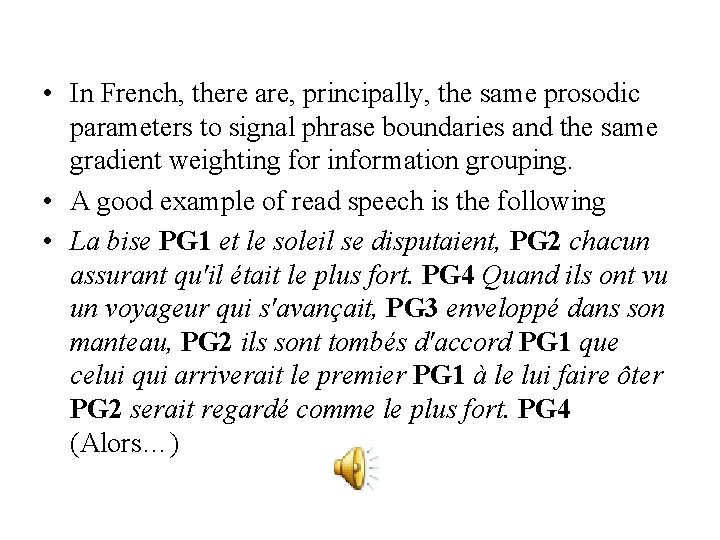 • In French, there are, principally, the same prosodic parameters to signal phrase boundaries and the same gradient weighting for information grouping.

• A good example of read speech is the following

• La bise PG1 et le soleil se disputaient, PG2 chacun assurant qu'il était le plus fort. PG4 Quand ils ont vu un voyageur qui s'avançait, PG3 enveloppé dans son manteau, PG2 ils sont tombés d'accord PG1 que celui qui arriverait le premier PG1 à le lui faire ôter PG2 serait regardé comme le plus fort. PG4 (Alors…)